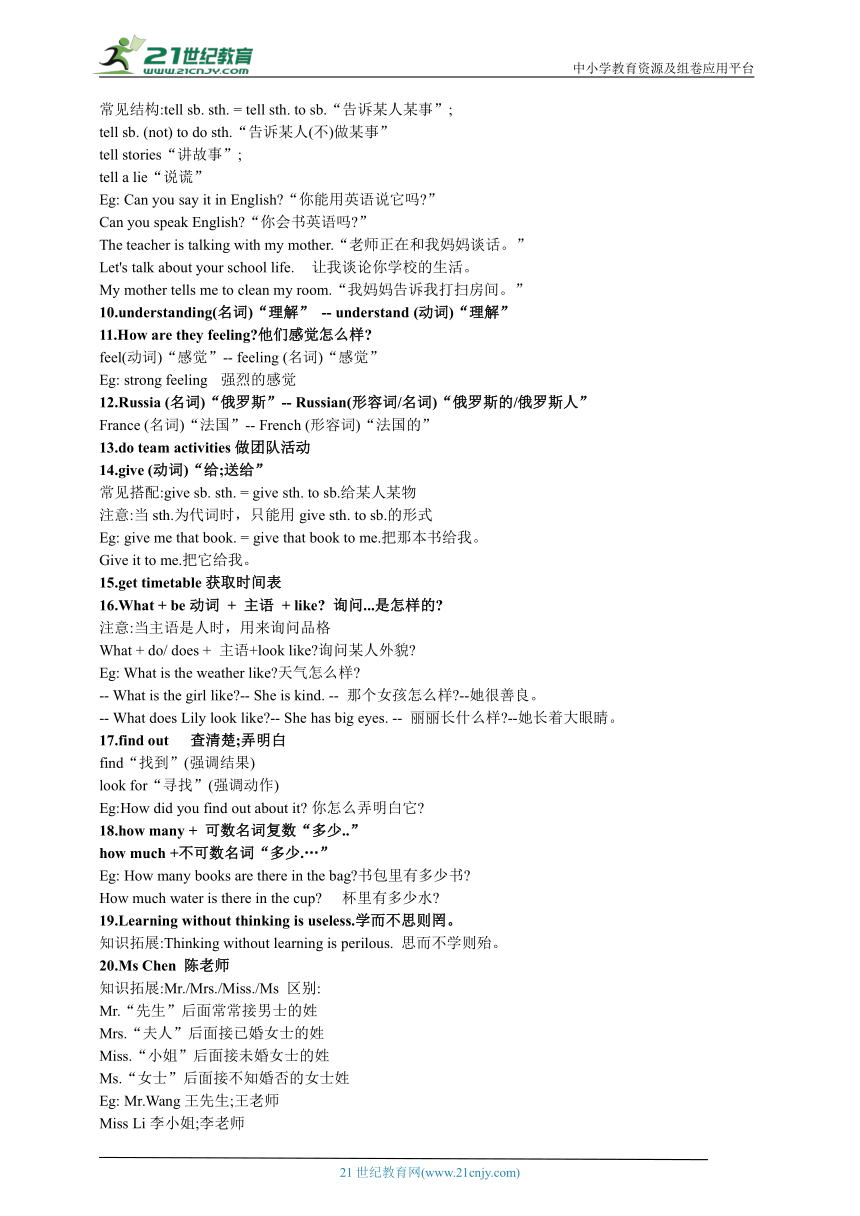 21世纪教育
www.21cnjy.com
中小学教育资源及组卷应用平台

常见结构:tell sb. sth. = tell sth. to sb.“告诉某人某事”;
tell sb. (not) to do sth.“告诉某人(不)做某事”
tell stories“讲故事”;
tell a lie“说谎”
Eg: Can you say it in English?“你能用英语说它吗?”
Can you speak English?“你会书英语吗?”
The teacher is talking with my mother.“老师正在和我妈妈谈话。”
Let's talk about your school life. 让我谈论你学校的生活。
My mother tells me to clean my room.“我妈妈告诉我打扫房间。”
10.understanding(名词)“理解” -- understand (动词)“理解”
11.How are they feeling?他们感觉怎么样?
feel(动词)“感觉”-- feeling (名词)“感觉”
Eg: strong feeling 强烈的感觉
12.Russia (名词)“俄罗斯”-- Russian(形容词/名词)“俄罗斯的/俄罗斯人”
France (名词)“法国”-- French (形容词)“法国的”
13.do team activities 做团队活动
14.give (动词)“给;送给”
常见搭配:give sb. sth. = give sth. to sb.给某人某物
注意:当 sth.为代词时，只能用 give sth. to sb.的形式
Eg: give me that book. = give that book to me.把那本书给我。
Give it to me.把它给我。
15.get timetable 获取时间表
16.What + be 动词 + 主语 + like? 询问...是怎样的?
注意:当主语是人时，用来询问品格
What + do/ does + 主语+look like?询问某人外貌?
Eg: What is the weather like?天气怎么样?
-- What is the girl like?-- She is kind. -- 那个女孩怎么样?--她很善良。
-- What does Lily look like?-- She has big eyes. -- 丽丽长什么样?--她长着大眼睛。
17.find out 查清楚;弄明白
find“找到”(强调结果)
look for“寻找”(强调动作)
Eg:How did you find out about it? 你怎么弄明白它?
18.how many + 可数名词复数“多少..”
how much +不可数名词“多少.…”
Eg: How many books are there in the bag?书包里有多少书?
How much water is there in the cup? 杯里有多少水?
19.Learning without thinking is useless.学而不思则罔。
知识拓展:Thinking without learning is perilous. 思而不学则殆。
20.Ms Chen 陈老师
知识拓展:Mr./Mrs./Miss./Ms 区别:
Mr.“先生”后面常常接男士的姓
Mrs.“夫人”后面接已婚女士的姓
Miss.“小姐”后面接未婚女士的姓
Ms.“女士”后面接不知婚否的女士姓
Eg: Mr.Wang 王先生;王老师
Miss Li 李小姐;李老师

21 世纪教育网(www.21cnjy.com)